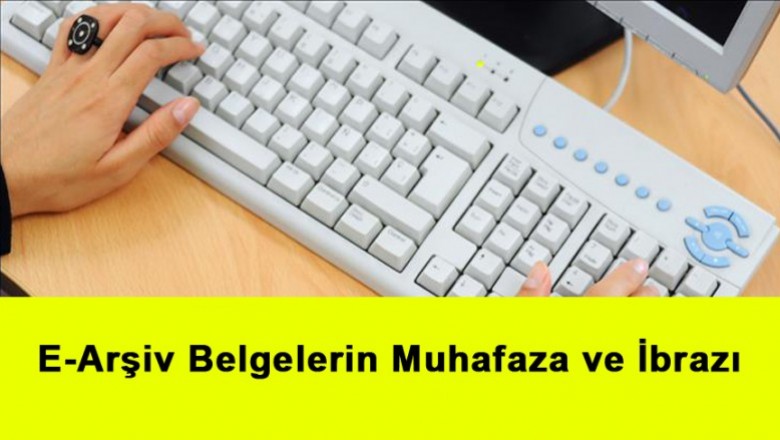 E-Arşiv Belgelerin Muhafaza ve İbrazı